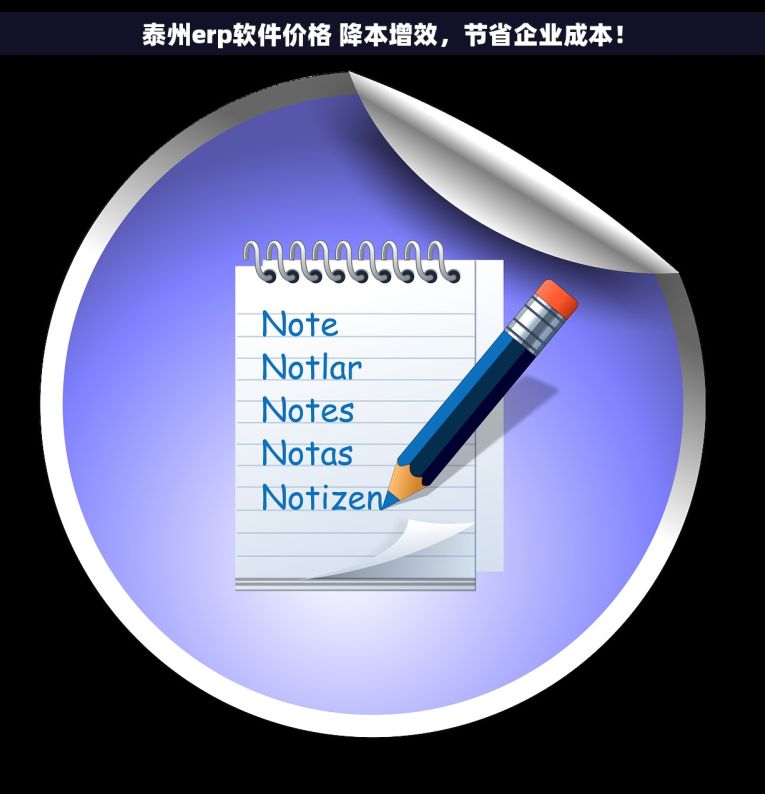 泰州erp软件价格 降本增效，节省企业成本！

Note
Notlar
Notes
Notas
Notizen